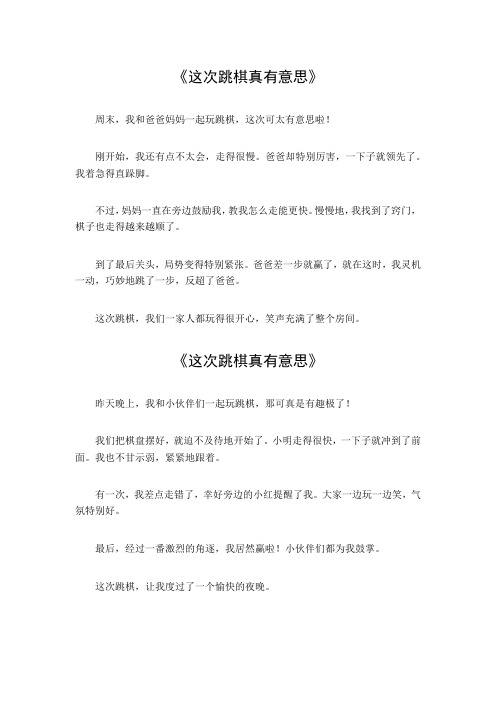 《这次跳棋真有意思》

周末，我和爸爸妈妈一起玩跳棋，这次可太有意思啦！

刚开始，我还有点不太会，走得很慢。爸爸却特别厉害，一下子就领先了。我着急得直跺脚。

不过，妈妈一直在旁边鼓励我，教我怎么走能更快。慢慢地，我找到了窍门，棋子也走得越来越顺了。

到了最后关头，局势变得特别紧张。爸爸差一步就赢了，就在这时，我灵机一动，巧妙地跳了一步，反超了爸爸。

这次跳棋，我们一家人都玩得很开心，笑声充满了整个房间。

《这次跳棋真有意思》

昨天晚上，我和小伙伴们一起玩跳棋，那可真是有趣极了！

我们把棋盘摆好，就迫不及待地开始了。小明走得很快，一下子就冲到了前面。我也不甘示弱，紧紧地跟着。

有一次，我差点走错了，幸好旁边的小红提醒了我。大家一边玩一边笑，气氛特别好。

最后，经过一番激烈的角逐，我居然赢啦！小伙伴们都为我鼓掌。

这次跳棋，让我度过了一个愉快的夜晚。